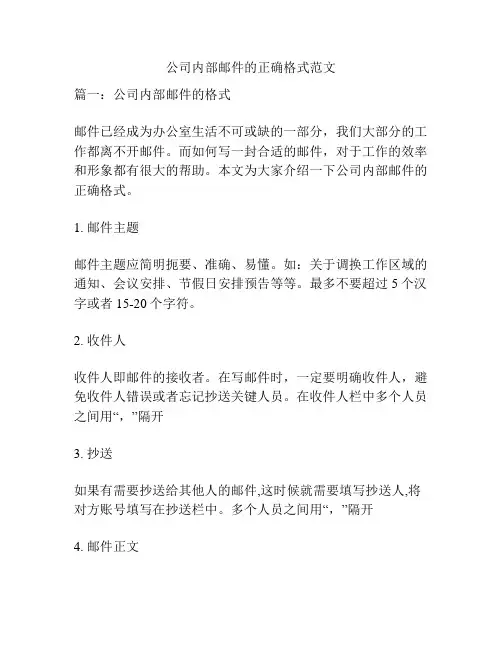 公司内部邮件的正确格式范文

篇一：公司内部邮件的格式

邮件已经成为办公室生活不可或缺的一部分，我们大部分的工作都离不开邮件。而如何写一封合适的邮件，对于工作的效率和形象都有很大的帮助。本文为大家介绍一下公司内部邮件的正确格式。

1. 邮件主题

邮件主题应简明扼要、准确、易懂。如：关于调换工作区域的通知、会议安排、节假日安排预告等等。最多不要超过 5 个汉字或者 15-20 个字符。

2. 收件人

收件人即邮件的接收者。在写邮件时，一定要明确收件人，避免收件人错误或者忘记抄送关键人员。在收件人栏中多个人员之间用“，”隔开

3. 抄送

如果有需要抄送给其他人的邮件,这时候就需要填写抄送人,将对方账号填写在抄送栏中。多个人员之间用“，”隔开

4. 邮件正文